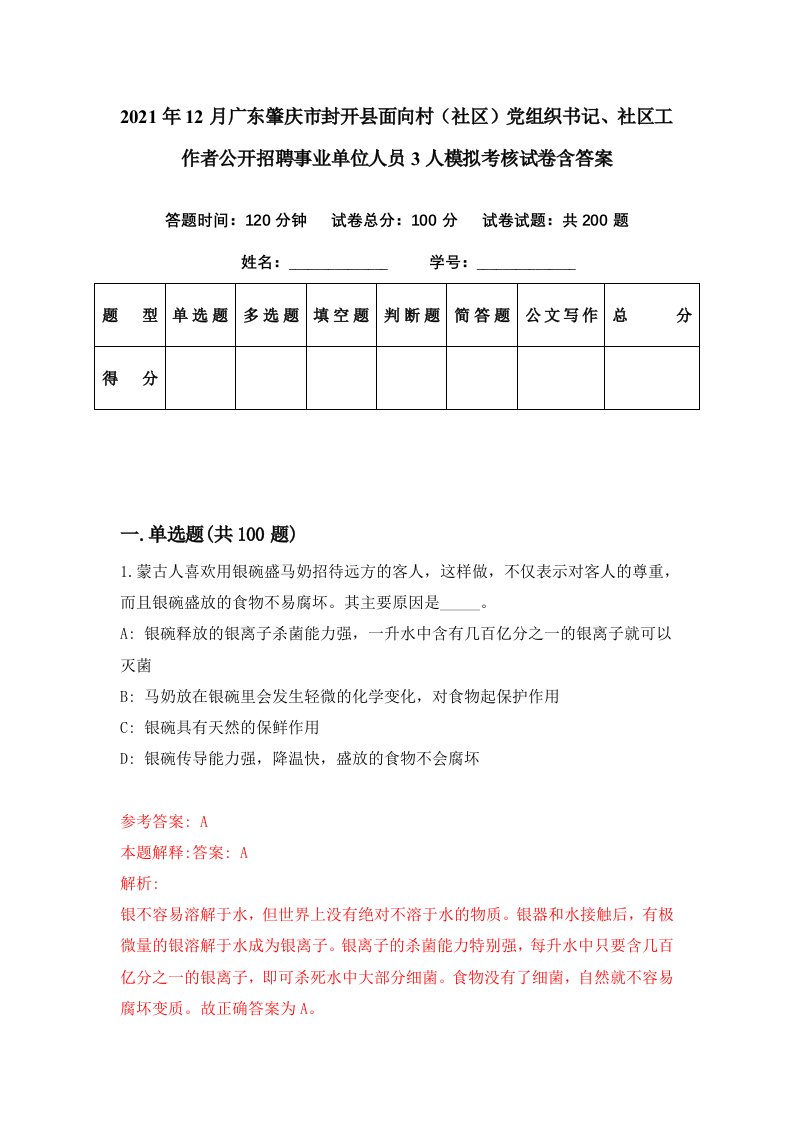 2021年12月广东肇庆市封开县面向村（社区）党组织书记、社区工作者公开招聘事业单位人员3人模拟考核试卷含答案

答题时间：120分钟　试卷总分：100分　试卷试题：共200题

姓名：____________　学号：____________

| 题　型 | 单选题 | 多选题 | 填空题 | 判断题 | 简答题 | 公文写作 | 总　分 |
|---|---|---|---|---|---|---|---|
| 得　分 | | | | | | | |

一.单选题(共100题)

1.蒙古人喜欢用银碗盛马奶招待远方的客人，这样做，不仅表示对客人的尊重，而且银碗盛放的食物不易腐坏。其主要原因是_____。

A: 银碗释放的银离子杀菌能力强，一升水中含有几百亿分之一的银离子就可以灭菌

B: 马奶放在银碗里会发生轻微的化学变化，对食物起保护作用

C: 银碗具有天然的保鲜作用

D: 银碗传导能力强，降温快，盛放的食物不会腐坏

参考答案: A

本题解释:答案: A

解析:

银不容易溶解于水，但世界上没有绝对不溶于水的物质。银器和水接触后，有极微量的银溶解于水成为银离子。银离子的杀菌能力特别强，每升水中只要含几百亿分之一的银离子，即可杀死水中大部分细菌。食物没有了细菌，自然就不容易腐坏变质。故正确答案为A。